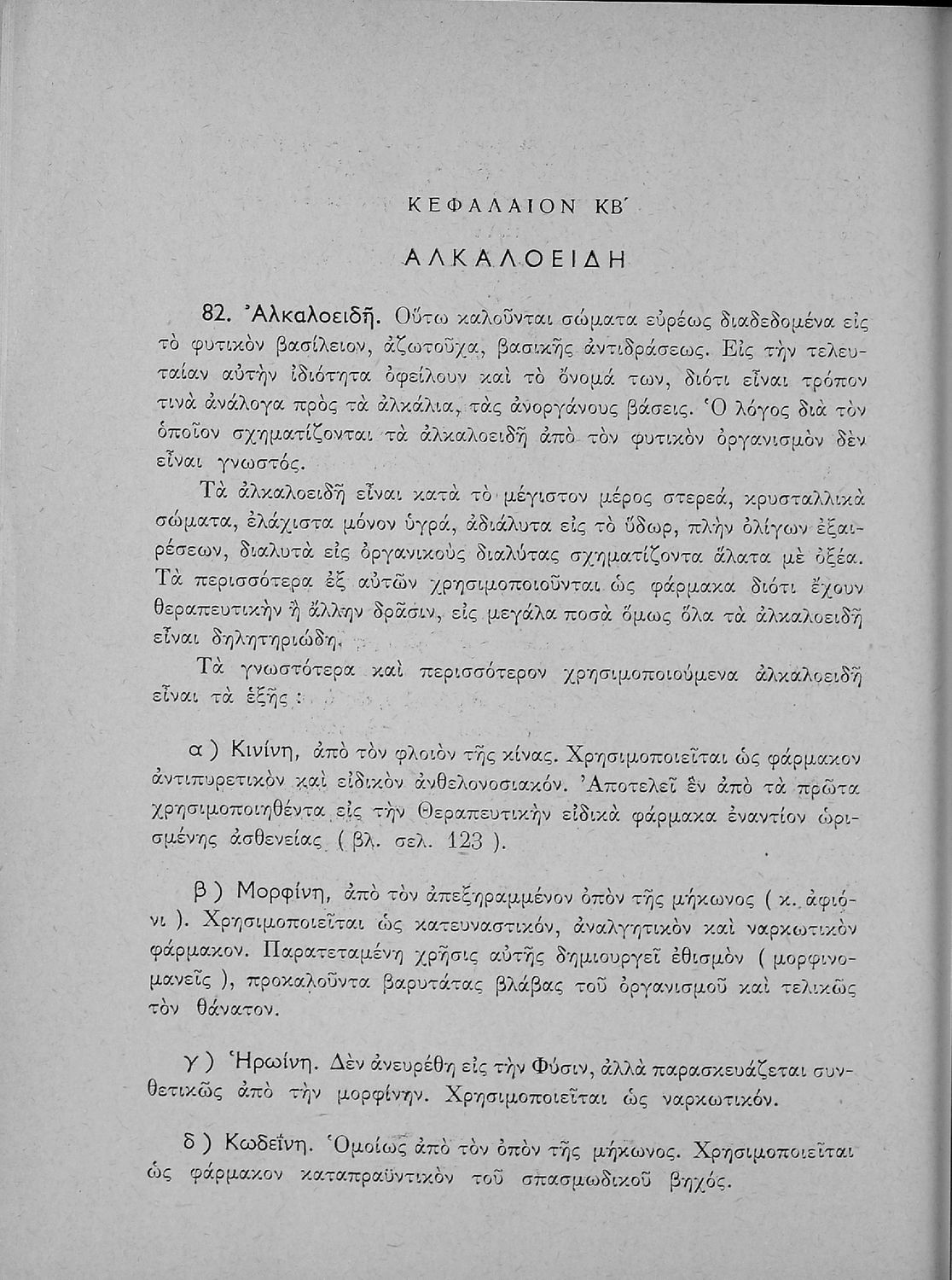 ΚΕΦΑΛΑΙΟΝ ΚΒ΄

ΑΛΚΑΛΟΕΙΔΗ

82. Ἀλκαλοειδῆ. Οὕτω καλοῦνται σώματα εὐρέως διαδεδομένα εἰς τὸ φυτικὸν βασίλειον, ἀζωτοῦχα, βασικῆς ἀντιδράσεως. Εἰς τὴν τελευταίαν αὐτὴν ἰδιότητα ὀφείλουν καὶ τὸ ὄνομά των, διότι εἶναι τρόπον τινὰ ἀνάλογα πρὸς τὰ ἀλκάλια, τὰς ἀνοργάνους βάσεις. Ὁ λόγος διὰ τὸν ὁποῖον σχηματίζονται τὰ ἀλκαλοειδῆ ἀπὸ τὸν φυτικὸν ὀργανισμὸν δὲν εἶναι γνωστός.

Τὰ ἀλκαλοειδῆ εἶναι κατὰ τὸ μέγιστον μέρος στερεά, κρυσταλλικὰ σώματα, ἐλάχιστα μόνον ὑγρά, ἀδιάλυτα εἰς τὸ ὕδωρ, πλὴν ὀλίγων ἐξαιρέσεων, διαλυτὰ εἰς ὀργανικοὺς διαλύτας σχηματίζοντα ἅλατα μὲ ὀξέα. Τὰ περισσότερα ἐξ αὐτῶν χρησιμοποιοῦνται ὡς φάρμακα διότι ἔχουν θεραπευτικὴν ἢ ἄλλην δρᾶσιν, εἰς μεγάλα ποσὰ ὅμως ὅλα τὰ ἀλκαλοειδῆ εἶναι δηλητηριώδη.

Τὰ γνωστότερα καὶ περισσότερον χρησιμοποιούμενα ἀλκαλοειδῆ εἶναι τὰ ἑξῆς :

α ) Κινίνη, ἀπὸ τὸν φλοιὸν τῆς κίνας. Χρησιμοποιεῖται ὡς φάρμακον ἀντιπυρετικὸν καὶ εἰδικὸν ἀνθελονοσιακόν. Ἀποτελεῖ ἓν ἀπὸ τὰ πρῶτα χρησιμοποιηθέντα εἰς τὴν Θεραπευτικὴν εἰδικὰ φάρμακα ἐναντίον ὡρισμένης ἀσθενείας ( βλ. σελ. 123 ).

β ) Μορφίνη, ἀπὸ τὸν ἀπεξηραμμένον ὀπὸν τῆς μήκωνος ( κ. ἀφιόνι ). Χρησιμοποιεῖται ὡς κατευναστικόν, ἀναλγητικὸν καὶ ναρκωτικὸν φάρμακον. Παρατεταμένη χρῆσις αὐτῆς δημιουργεῖ ἐθισμὸν ( μορφινομανεῖς ), προκαλοῦντα βαρυτάτας βλάβας τοῦ ὀργανισμοῦ καὶ τελικῶς τὸν θάνατον.

γ ) Ἡρωίνη. Δὲν ἀνευρέθη εἰς τὴν Φύσιν, ἀλλὰ παρασκευάζεται συνθετικῶς ἀπὸ τὴν μορφίνην. Χρησιμοποιεῖται ὡς ναρκωτικόν.

δ ) Κωδεΐνη. Ὁμοίως ἀπὸ τὸν ὀπὸν τῆς μήκωνος. Χρησιμοποιεῖται ὡς φάρμακον καταπραϋντικὸν τοῦ σπασμωδικοῦ βηχός.